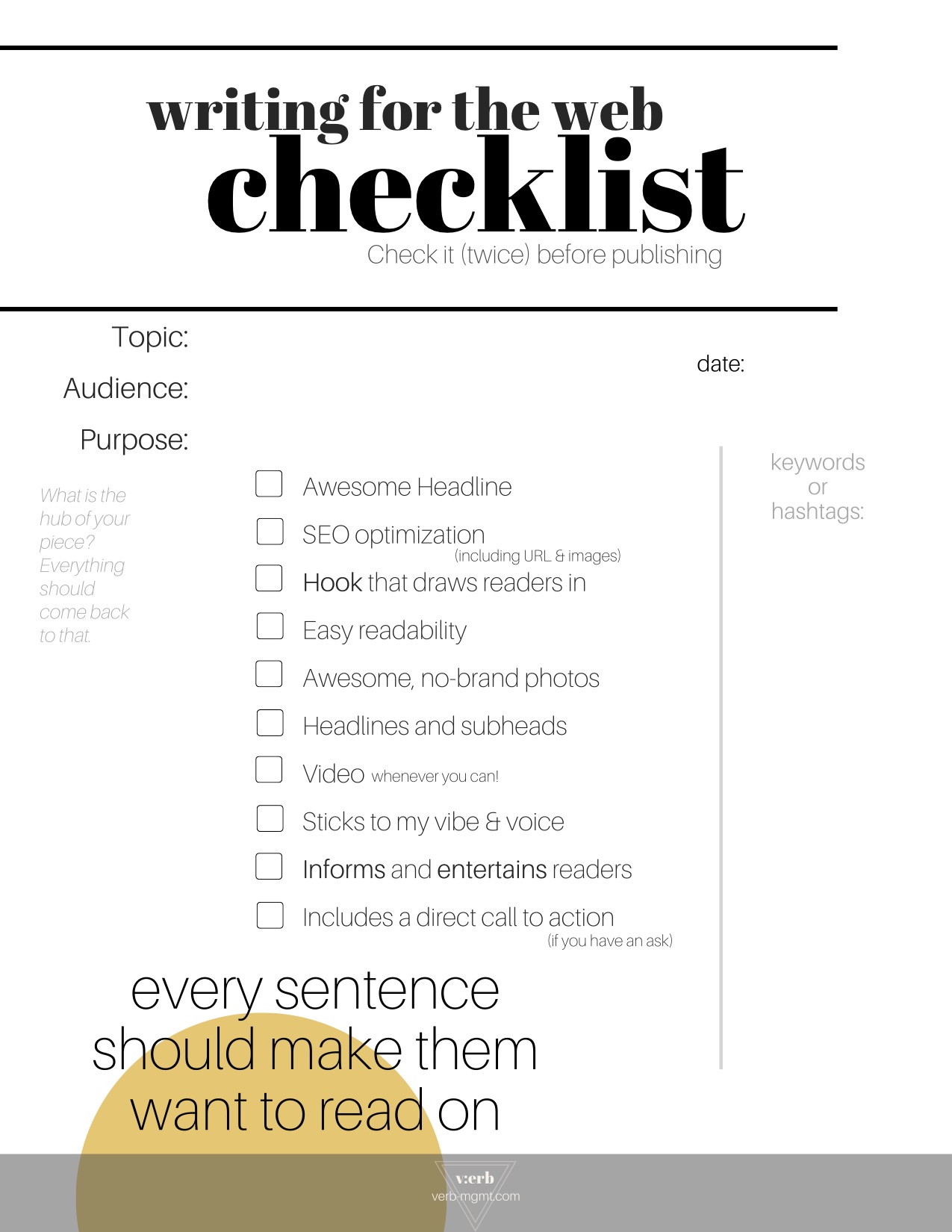 writing for the web
checklist
Check it (twice) before publishing

Topic:
Audience:
Purpose:

date:

What is the hub of your piece? Everything should come back to that.

Awesome Headline
SEO optimization (including URL & images)
Hook that draws readers in
Easy readability
Awesome, no-brand photos
Headlines and subheads
Video whenever you can!
Sticks to my vibe & voice
Informs and entertains readers
Includes a direct call to action (if you have an ask)

keywords or hashtags:

every sentence should make them want to read on

v:erb
verb-mgmt.com